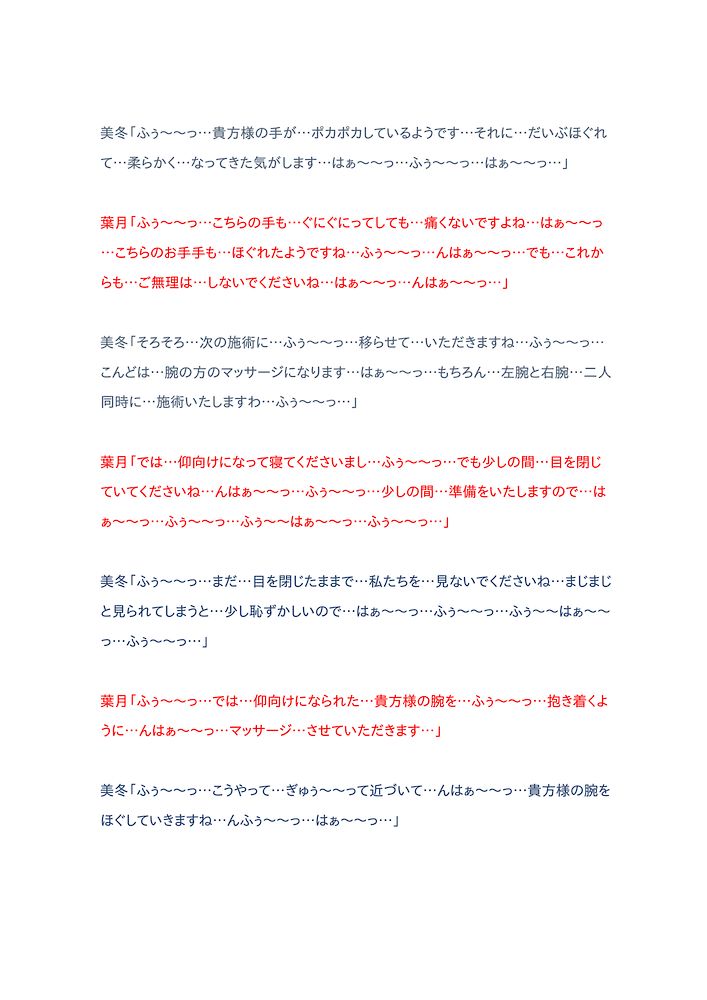 美冬「ふぅ〜〜っ…貴方様の手が…ポカポカしているようです…それに…だいぶほぐれて…柔らかく…なってきた気がします…はぁ〜〜っ…ふぅ〜〜っ…はぁ〜〜っ…」

葉月「ふぅ〜〜っ…こちらの手も…ぐにぐにってしても…痛くないですよね…はぁ〜〜っ…こちらのお手手も…ほぐれたようですね…ふぅ〜〜っ…んはぁ〜〜っ…でも…これからも…ご無理は…しないでくださいね…はぁ〜〜っ…んはぁ〜〜っ…」

美冬「そろそろ…次の施術に…ふぅ〜〜っ…移らせて…いただきますね…ふぅ〜〜っ…こんどは…腕の方のマッサージになります…はぁ〜〜っ…もちろん…左腕と右腕…二人同時に…施術いたしますわ…ふぅ〜〜っ…」

葉月「では…仰向けになって寝てくださいまし…ふぅ〜〜っ…でも少しの間…目を閉じていてくださいね…んはぁ〜〜っ…ふぅ〜〜っ…少しの間…準備をいたしますので…はぁ〜〜っ…ふぅ〜〜っ…ふぅ〜〜はぁ〜〜っ…ふぅ〜〜っ…」

美冬「ふぅ〜〜っ…まだ…目を閉じたままで…私たちを…見ないでくださいね…まじまじと見られてしまうと…少し恥ずかしいので…はぁ〜〜っ…ふぅ〜〜っ…ふぅ〜〜はぁ〜〜っ…ふぅ〜〜っ…」

葉月「ふぅ〜〜っ…では…仰向けになられた…貴方様の腕を…ふぅ〜〜っ…抱き着くように…んはぁ〜〜っ…マッサージ…させていただきます…」

美冬「ふぅ〜〜っ…こうやって…ぎゅぅ〜〜って近づいて…んはぁ〜〜っ…貴方様の腕をほぐしていきますね…んふぅ〜〜っ…はぁ〜〜っ…」